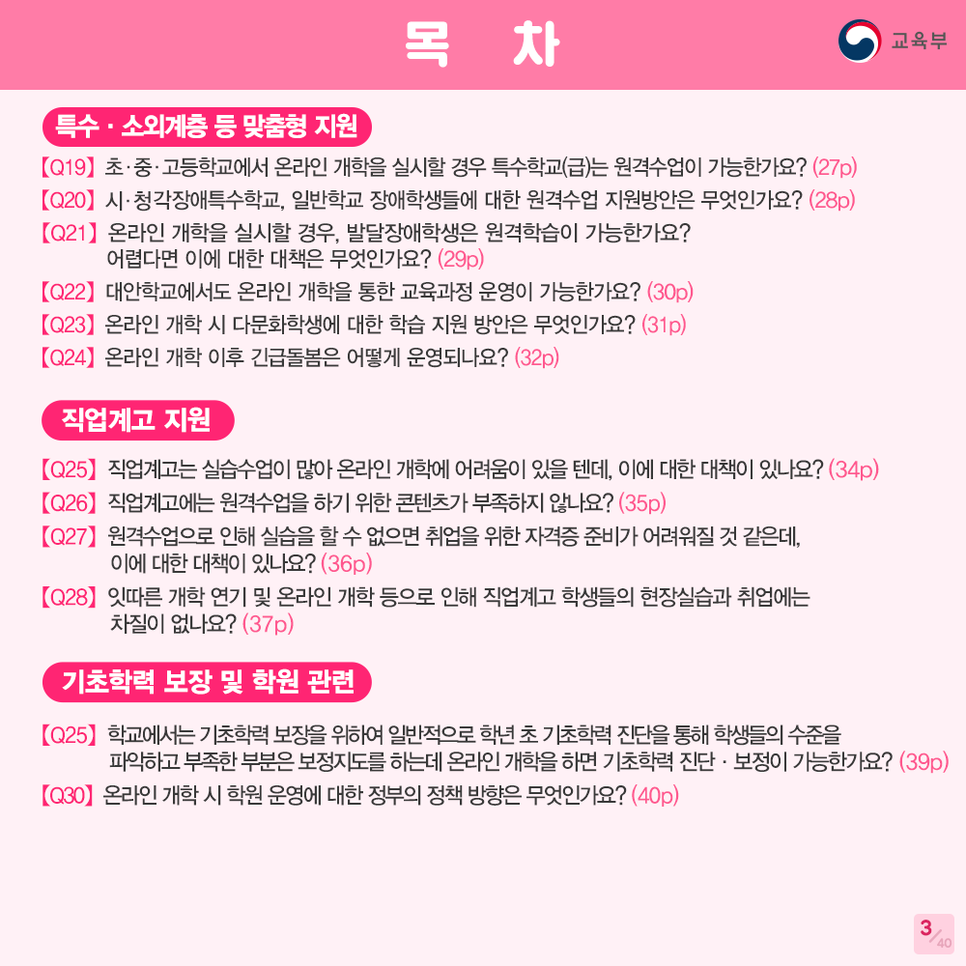 목 차

교육부

특수 · 소외계층 등 맞춤형 지원

【Q19】 초·중·고등학교에서 온라인 개학을 실시할 경우 특수학교(급)는 원격수업이 가능한가요? (27p)

【Q20】 시·청각장애특수학교, 일반학교 장애학생들에 대한 원격수업 지원방안은 무엇인가요? (28p)

【Q21】 온라인 개학을 실시할 경우, 발달장애학생은 원격학습이 가능한가요? 어렵다면 이에 대한 대책은 무엇인가요? (29p)

【Q22】 대안학교에서도 온라인 개학을 통한 교육과정 운영이 가능한가요? (30p)

【Q23】 온라인 개학 시 다문화학생에 대한 학습 지원 방안은 무엇인가요? (31p)

【Q24】 온라인 개학 이후 긴급돌봄은 어떻게 운영되나요? (32p)

직업계고 지원

【Q25】 직업계고는 실습수업이 많아 온라인 개학에 어려움이 있을 텐데, 이에 대한 대책이 있나요? (34p)

【Q26】 직업계고에는 원격수업을 하기 위한 콘텐츠가 부족하지 않나요? (35p)

【Q27】 원격수업으로 인해 실습을 할 수 없으면 취업을 위한 자격증 준비가 어려워질 것 같은데, 이에 대한 대책이 있나요? (36p)

【Q28】 잇따른 개학 연기 및 온라인 개학 등으로 인해 직업계고 학생들의 현장실습과 취업에는 차질이 없나요? (37p)

기초학력 보장 및 학원 관련

【Q25】 학교에서는 기초학력 보장을 위하여 일반적으로 학년 초 기초학력 진단을 통해 학생들의 수준을 파악하고 부족한 부분은 보정지도를 하는데 온라인 개학을 하면 기초학력 진단 · 보정이 가능한가요? (39p)

【Q30】 온라인 개학 시 학원 운영에 대한 정부의 정책 방향은 무엇인가요? (40p)

3/40